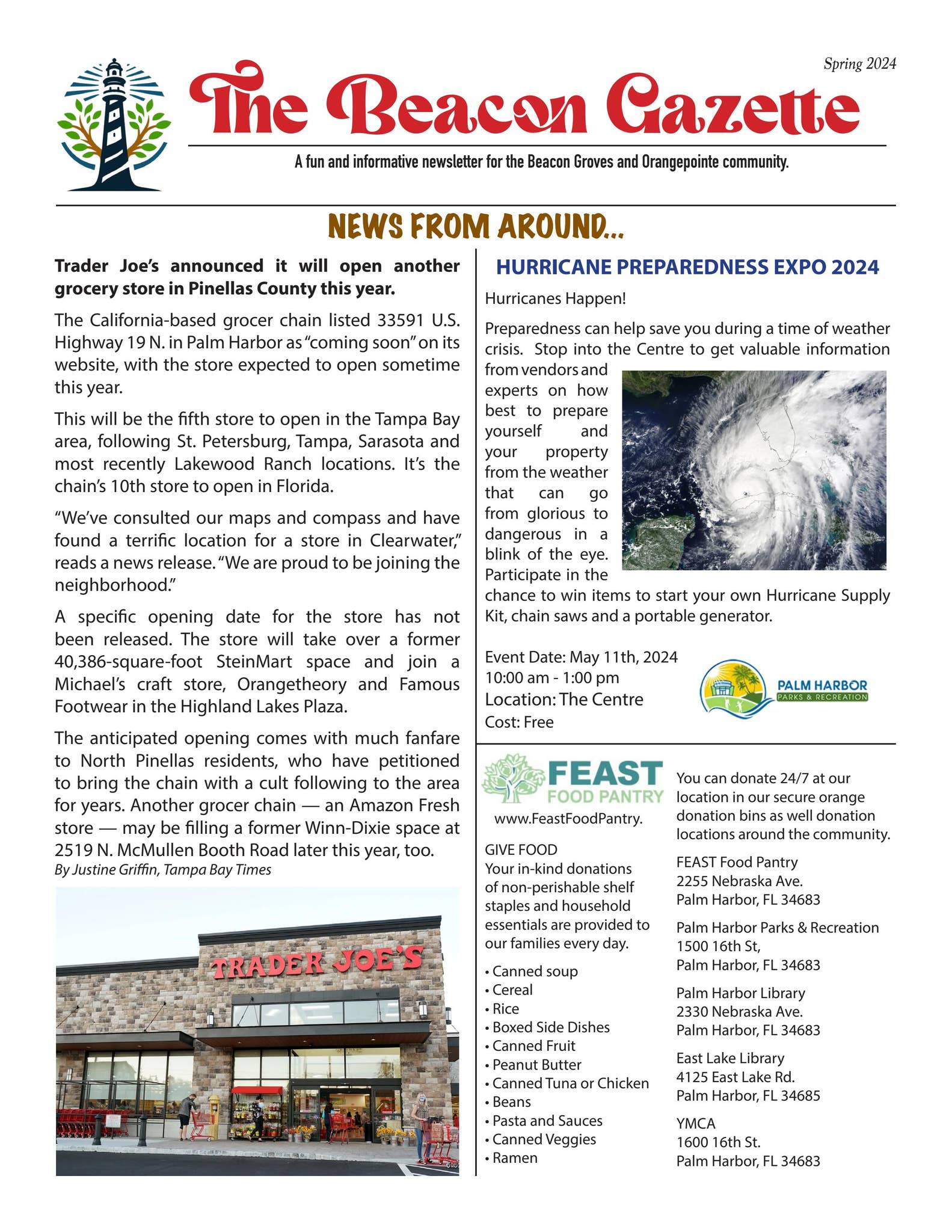 Spring 2024

The Beacon Gazette

A fun and informative newsletter for the Beacon Groves and Orangepointe community.

NEWS FROM AROUND...

Trader Joe's announced it will open another grocery store in Pinellas County this year.

The California-based grocer chain listed 33591 U.S. Highway 19 N. in Palm Harbor as "coming soon" on its website, with the store expected to open sometime this year.

This will be the fifth store to open in the Tampa Bay area, following St. Petersburg, Tampa, Sarasota and most recently Lakewood Ranch locations. It's the chain's 10th store to open in Florida.

"We've consulted our maps and compass and have found a terrific location for a store in Clearwater," reads a news release. "We are proud to be joining the neighborhood."

A specific opening date for the store has not been released. The store will take over a former 40,386-square-foot SteinMart space and join a Michael's craft store, Orangetheory and Famous Footwear in the Highland Lakes Plaza.

The anticipated opening comes with much fanfare to North Pinellas residents, who have petitioned to bring the chain with a cult following to the area for years. Another grocer chain — an Amazon Fresh store — may be filling a former Winn-Dixie space at 2519 N. McMullen Booth Road later this year, too.
By Justine Griffin, Tampa Bay Times

TRADER JOE'S

HURRICANE PREPAREDNESS EXPO 2024

Hurricanes Happen!

Preparedness can help save you during a time of weather crisis. Stop into the Centre to get valuable information from vendors and experts on how best to prepare yourself and your property from the weather that can go from glorious to dangerous in a blink of the eye. Participate in the chance to win items to start your own Hurricane Supply Kit, chain saws and a portable generator.

Event Date: May 11th, 2024
10:00 am - 1:00 pm
Location: The Centre
Cost: Free

PALM HARBOR
PARKS & RECREATION

FEAST
FOOD PANTRY
www.FeastFoodPantry.

GIVE FOOD
Your in-kind donations of non-perishable shelf staples and household essentials are provided to our families every day.

• Canned soup
• Cereal
• Rice
• Boxed Side Dishes
• Canned Fruit
• Peanut Butter
• Canned Tuna or Chicken
• Beans
• Pasta and Sauces
• Canned Veggies
• Ramen

You can donate 24/7 at our location in our secure orange donation bins as well donation locations around the community.

FEAST Food Pantry
2255 Nebraska Ave.
Palm Harbor, FL 34683

Palm Harbor Parks & Recreation
1500 16th St,
Palm Harbor, FL 34683

Palm Harbor Library
2330 Nebraska Ave.
Palm Harbor, FL 34683

East Lake Library
4125 East Lake Rd.
Palm Harbor, FL 34685

YMCA
1600 16th St.
Palm Harbor, FL 34683